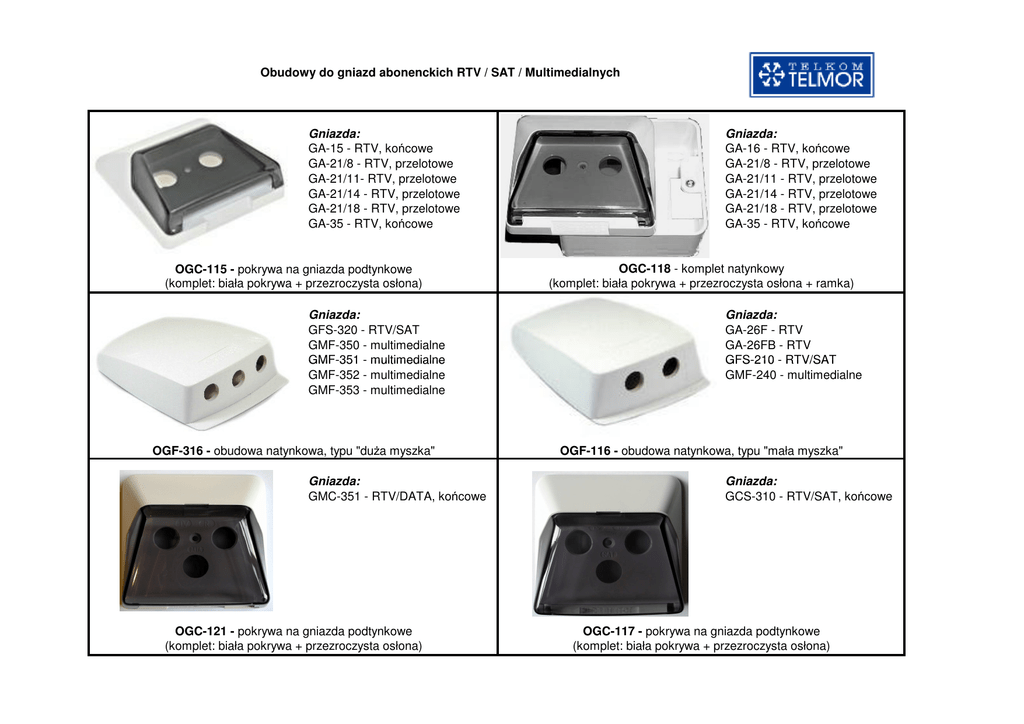 Obudowy do gniazd abonenckich RTV / SAT / Multimedialnych

TELKOM TELMOR

Gniazda:
GA-15 - RTV, końcowe
GA-21/8 - RTV, przelotowe
GA-21/11- RTV, przelotowe
GA-21/14 - RTV, przelotowe
GA-21/18 - RTV, przelotowe
GA-35 - RTV, końcowe

OGC-115 - pokrywa na gniazda podtynkowe
(komplet: biała pokrywa + przezroczysta osłona)

Gniazda:
GA-16 - RTV, końcowe
GA-21/8 - RTV, przelotowe
GA-21/11 - RTV, przelotowe
GA-21/14 - RTV, przelotowe
GA-21/18 - RTV, przelotowe
GA-35 - RTV, końcowe

OGC-118 - komplet natynkowy
(komplet: biała pokrywa + przezroczysta osłona + ramka)

Gniazda:
GFS-320 - RTV/SAT
GMF-350 - multimedialne
GMF-351 - multimedialne
GMF-352 - multimedialne
GMF-353 - multimedialne

OGF-316 - obudowa natynkowa, typu "duża myszka"

Gniazda:
GA-26F - RTV
GA-26FB - RTV
GFS-210 - RTV/SAT
GMF-240 - multimedialne

OGF-116 - obudowa natynkowa, typu "mała myszka"

Gniazda:
GMC-351 - RTV/DATA, końcowe

OGC-121 - pokrywa na gniazda podtynkowe
(komplet: biała pokrywa + przezroczysta osłona)

Gniazda:
GCS-310 - RTV/SAT, końcowe

OGC-117 - pokrywa na gniazda podtynkowe
(komplet: biała pokrywa + przezroczysta osłona)